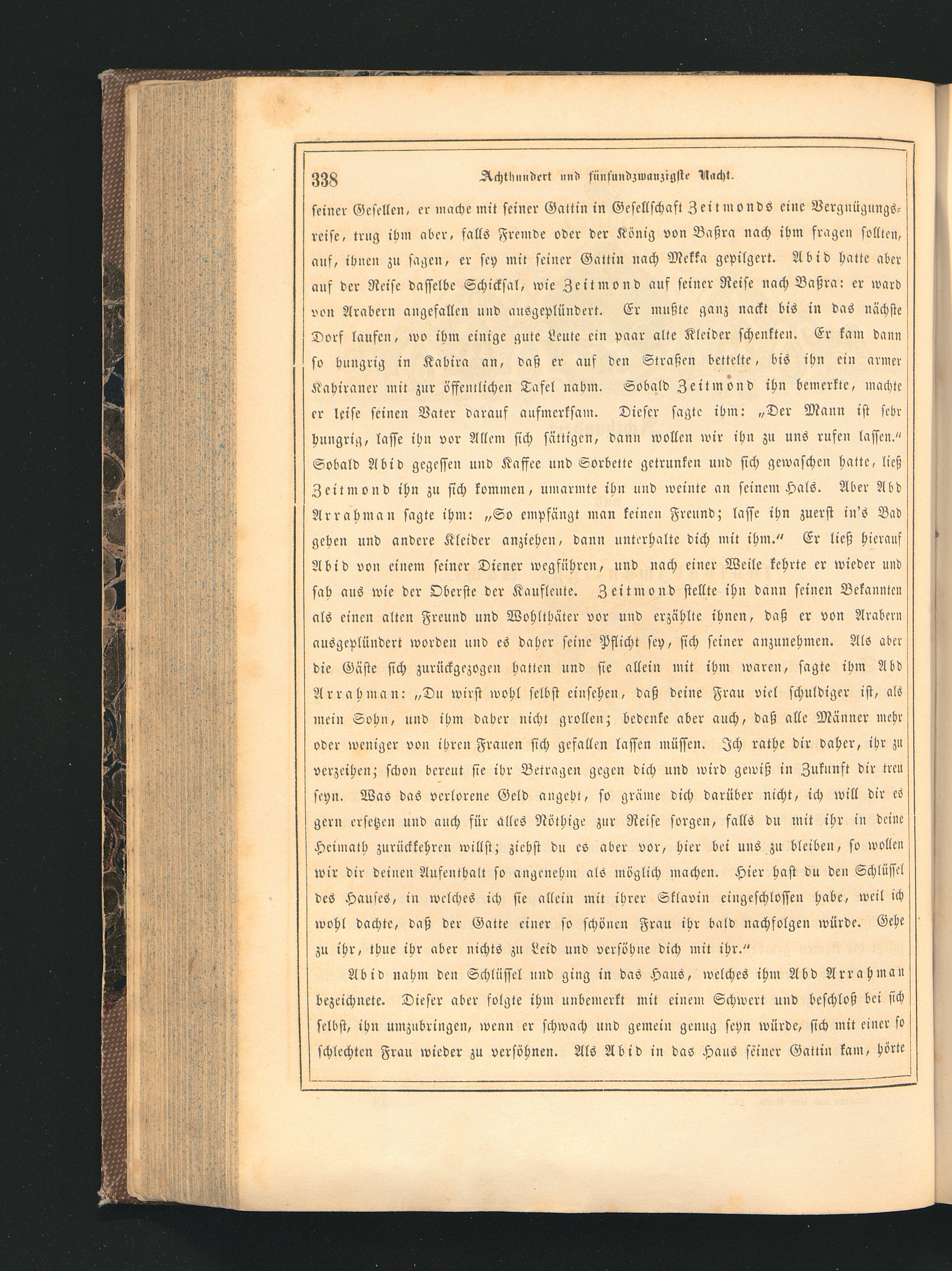 338 Achthundert und fünfundzwanzigste Nacht.

seiner Gesellen, er mache mit seiner Gattin in Gesellschaft Zeitmonds eine Vergnügungsreise, trug ihm aber, falls Fremde oder der König von Baßra nach ihm fragen sollten, auf, ihnen zu sagen, er sey mit seiner Gattin nach Mekka gepilgert. Abid hatte aber auf der Reise dasselbe Schicksal, wie Zeitmond auf seiner Reise nach Baßra: er ward von Arabern angefallen und ausgeplündert. Er mußte ganz nackt bis in das nächste Dorf laufen, wo ihm einige gute Leute ein paar alte Kleider schenkten. Er kam dann so hungrig in Kahira an, daß er auf den Straßen bettelte, bis ihn ein armer Kahiraner mit zur öffentlichen Tafel nahm. Sobald Zeitmond ihn bemerkte, machte er leise seinen Vater darauf aufmerksam. Dieser sagte ihm: „Der Mann ist sehr hungrig, lasse ihn vor Allem sich sättigen, dann wollen wir ihn zu uns rufen lassen.“ Sobald Abid gegessen und Kaffee und Sorbette getrunken und sich gewaschen hatte, ließ Zeitmond ihn zu sich kommen, umarmte ihn und weinte an seinem Hals. Aber Abd Arrahman sagte ihm: „So empfängt man keinen Freund; lasse ihn zuerst in's Bad gehen und andere Kleider anziehen, dann unterhalte dich mit ihm.“ Er ließ hierauf Abid von einem seiner Diener wegführen, und nach einer Weile kehrte er wieder und sah aus wie der Oberste der Kaufleute. Zeitmond stellte ihn dann seinen Bekannten als einen alten Freund und Wohlthäter vor und erzählte ihnen, daß er von Arabern ausgeplündert worden und es daher seine Pflicht sey, sich seiner anzunehmen. Als aber die Gäste sich zurückgezogen hatten und sie allein mit ihm waren, sagte ihm Abd Arrahman: „Du wirst wohl selbst einsehen, daß deine Frau viel schuldiger ist, als mein Sohn, und ihm daher nicht grollen; bedenke aber auch, daß alle Männer mehr oder weniger von ihren Frauen sich gefallen lassen müssen. Ich rathe dir daher, ihr zu verzeihen; schon bereut sie ihr Betragen gegen dich und wird gewiß in Zukunft dir treu seyn. Was das verlorene Geld angeht, so gräme dich darüber nicht, ich will dir es gern ersetzen und auch für alles Nöthige zur Reise sorgen, falls du mit ihr in deine Heimath zurückkehren willst; ziehst du es aber vor, hier bei uns zu bleiben, so wollen wir dir deinen Aufenthalt so angenehm als möglich machen. Hier hast du den Schlüssel des Hauses, in welches ich sie allein mit ihrer Sklavin eingeschlossen habe, weil ich wohl dachte, daß der Gatte einer so schönen Frau ihr bald nachfolgen würde. Gehe zu ihr, thue ihr aber nichts zu Leid und versöhne dich mit ihr.“

Abid nahm den Schlüssel und ging in das Haus, welches ihm Abd Arrahman bezeichnete. Dieser aber folgte ihm unbemerkt mit einem Schwert und beschloß bei sich selbst, ihn umzubringen, wenn er schwach und gemein genug seyn würde, sich mit einer so schlechten Frau wieder zu versöhnen. Als Abid in das Haus seiner Gattin kam, hörte